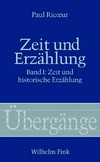 Paul Ricœur

Zeit und Erzählung

Band I: Zeit und historische Erzählung

Übergänge

Wilhelm Fink